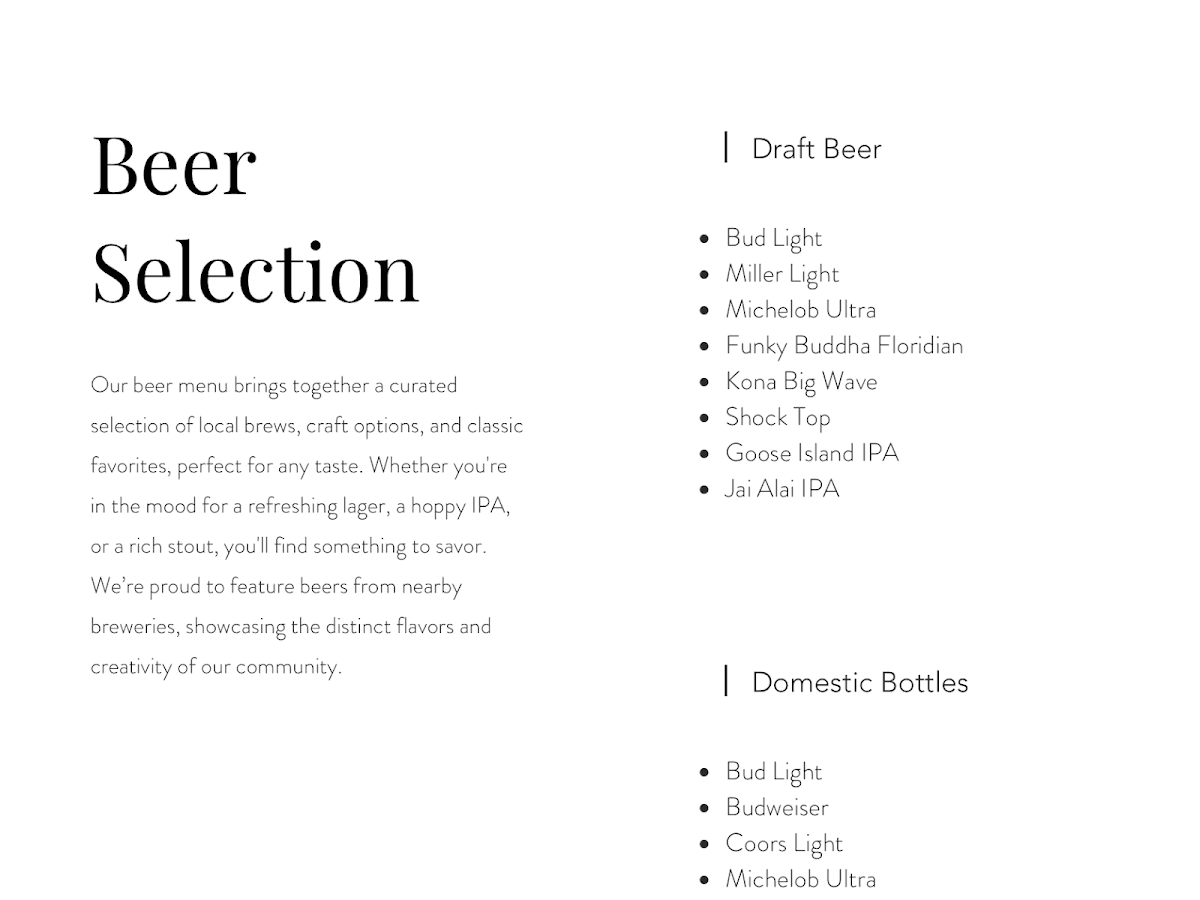 Beer Selection

Our beer menu brings together a curated selection of local brews, craft options, and classic favorites, perfect for any taste. Whether you're in the mood for a refreshing lager, a hoppy IPA, or a rich stout, you'll find something to savor. We're proud to feature beers from nearby breweries, showcasing the distinct flavors and creativity of our community.

Draft Beer

- Bud Light
- Miller Light
- Michelob Ultra
- Funky Buddha Floridian
- Kona Big Wave
- Shock Top
- Goose Island IPA
- Jai Alai IPA

Domestic Bottles

- Bud Light
- Budweiser
- Coors Light
- Michelob Ultra